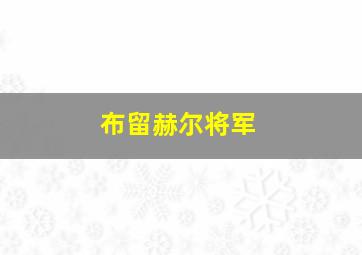 布留赫尔将军